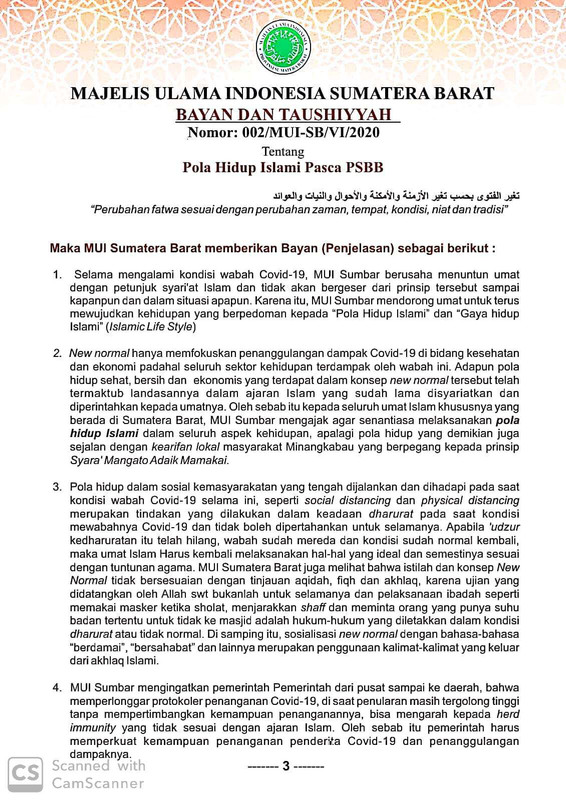 MAJELIS ULAMA INDONESIA SUMATERA BARAT
BAYAN DAN TAUSHIYYAH
Nomor: 002/MUI-SB/VI/2020

Tentang
Pola Hidup Islami Pasca PSBB

تغير الفتوى بحسب تغير الأزمنة والأمكنة والأحوال والنيات والعوائد
"Perubahan fatwa sesuai dengan perubahan zaman, tempat, kondisi, niat dan tradisi"

Maka MUI Sumatera Barat memberikan Bayan (Penjelasan) sebagai berikut :

1. Selama mengalami kondisi wabah Covid-19, MUI Sumbar berusaha menuntun umat dengan petunjuk syari'at Islam dan tidak akan bergeser dari prinsip tersebut sampai kapanpun dan dalam situasi apapun. Karena itu, MUI Sumbar mendorong umat untuk terus mewujudkan kehidupan yang berpedoman kepada "Pola Hidup Islami" dan "Gaya hidup Islami" (Islamic Life Style)

2. New normal hanya memfokuskan penanggulangan dampak Covid-19 di bidang kesehatan dan ekonomi padahal seluruh sektor kehidupan terdampak oleh wabah ini. Adapun pola hidup sehat, bersih dan ekonomis yang terdapat dalam konsep new normal tersebut telah termaktub landasannya dalam ajaran Islam yang sudah lama disyariatkan dan diperintahkan kepada umatnya. Oleh sebab itu kepada seluruh umat Islam khususnya yang berada di Sumatera Barat, MUI Sumbar mengajak agar senantiasa melaksanakan pola hidup Islami dalam seluruh aspek kehidupan, apalagi pola hidup yang demikian juga sejalan dengan kearifan lokal masyarakat Minangkabau yang berpegang kepada prinsip Syara' Mangato Adaik Mamakai.

3. Pola hidup dalam sosial kemasyarakatan yang tengah dijalankan dan dihadapi pada saat kondisi wabah Covid-19 selama ini, seperti social distancing dan physical distancing merupakan tindakan yang dilakukan dalam keadaan dharurat pada saat kondisi mewabahnya Covid-19 dan tidak boleh dipertahankan untuk selamanya. Apabila 'udzur kedharuratan itu telah hilang, wabah sudah mereda dan kondisi sudah normal kembali, maka umat Islam Harus kembali melaksanakan hal-hal yang ideal dan semestinya sesuai dengan tuntunan agama. MUI Sumatera Barat juga melihat bahwa istilah dan konsep New Normal tidak bersesuaian dengan tinjauan aqidah, fiqh dan akhlaq, karena ujian yang didatangkan oleh Allah swt bukanlah untuk selamanya dan pelaksanaan ibadah seperti memakai masker ketika sholat, menjarakkan shaff dan meminta orang yang punya suhu badan tertentu untuk tidak ke masjid adalah hukum-hukum yang diletakkan dalam kondisi dharurat atau tidak normal. Di samping itu, sosialisasi new normal dengan bahasa-bahasa "berdamai", "bersahabat" dan lainnya merupakan penggunaan kalimat-kalimat yang keluar dari akhlaq Islami.

4. MUI Sumbar mengingatkan pemerintah Pemerintah dari pusat sampai ke daerah, bahwa memperlonggar protokoler penanganan Covid-19, di saat penularan masih tergolong tinggi tanpa mempertimbangkan kemampuan penanganannya, bisa mengarah kepada herd immunity yang tidak sesuai dengan ajaran Islam. Oleh sebab itu pemerintah harus memperkuat kemampuan penanganan penderita Covid-19 dan penanggulangan dampaknya.

------- 3 -------

CS Scanned with CamScanner